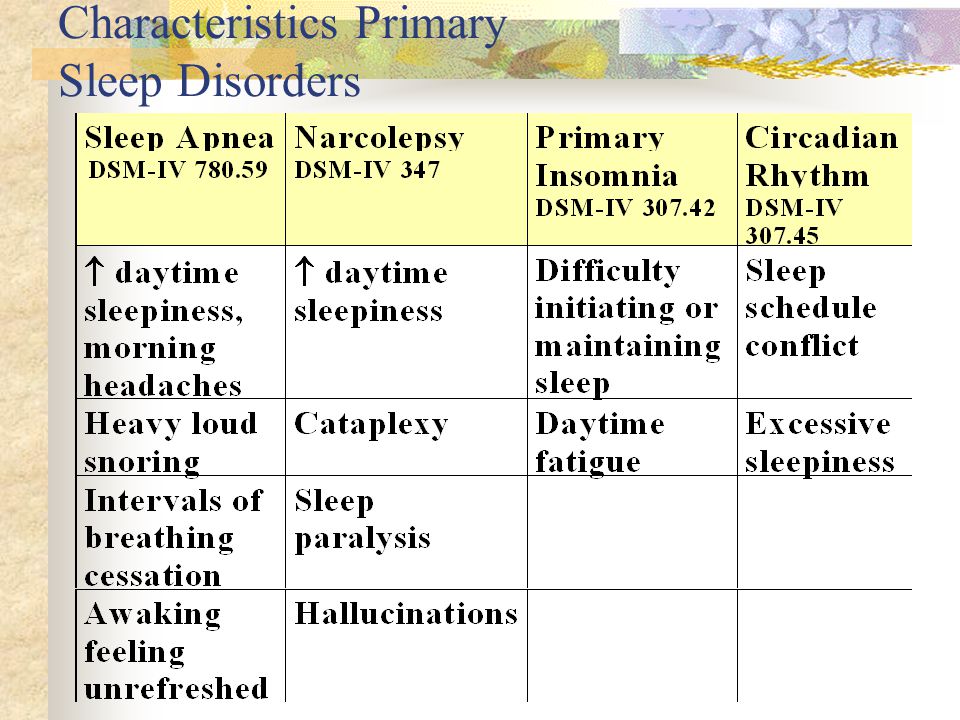 Characteristics Primary Sleep Disorders

| Sleep Apnea DSM-IV 780.59 | Narcolepsy DSM-IV 347 | Primary Insomnia DSM-IV 307.42 | Circadian Rhythm DSM-IV 307.45 |
|---|---|---|---|
| ↑ daytime sleepiness, morning headaches | ↑ daytime sleepiness | Difficulty initiating or maintaining sleep | Sleep schedule conflict |
| Heavy loud snoring | Cataplexy | Daytime fatigue | Excessive sleepiness |
| Intervals of breathing cessation | Sleep paralysis | | |
| Awaking feeling unrefreshed | Hallucinations | | |